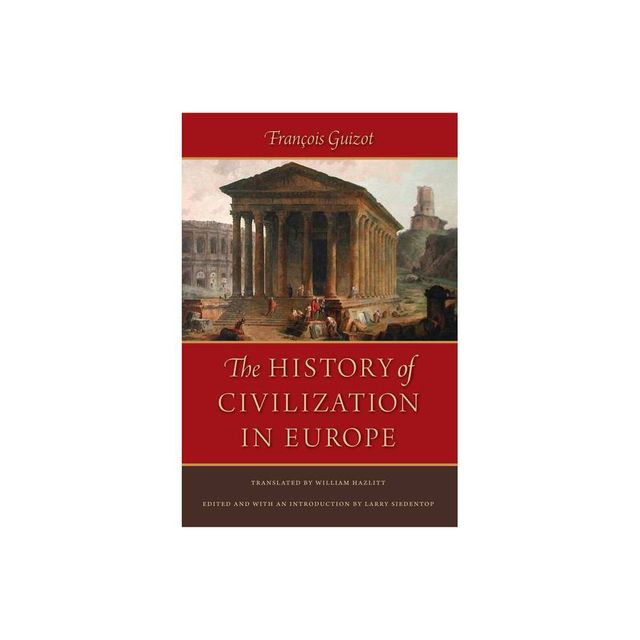 François Guizot

The HISTORY of CIVILIZATION IN EUROPE

TRANSLATED BY WILLIAM HAZLITT

EDITED AND WITH AN INTRODUCTION BY LARRY SIEDENTOP